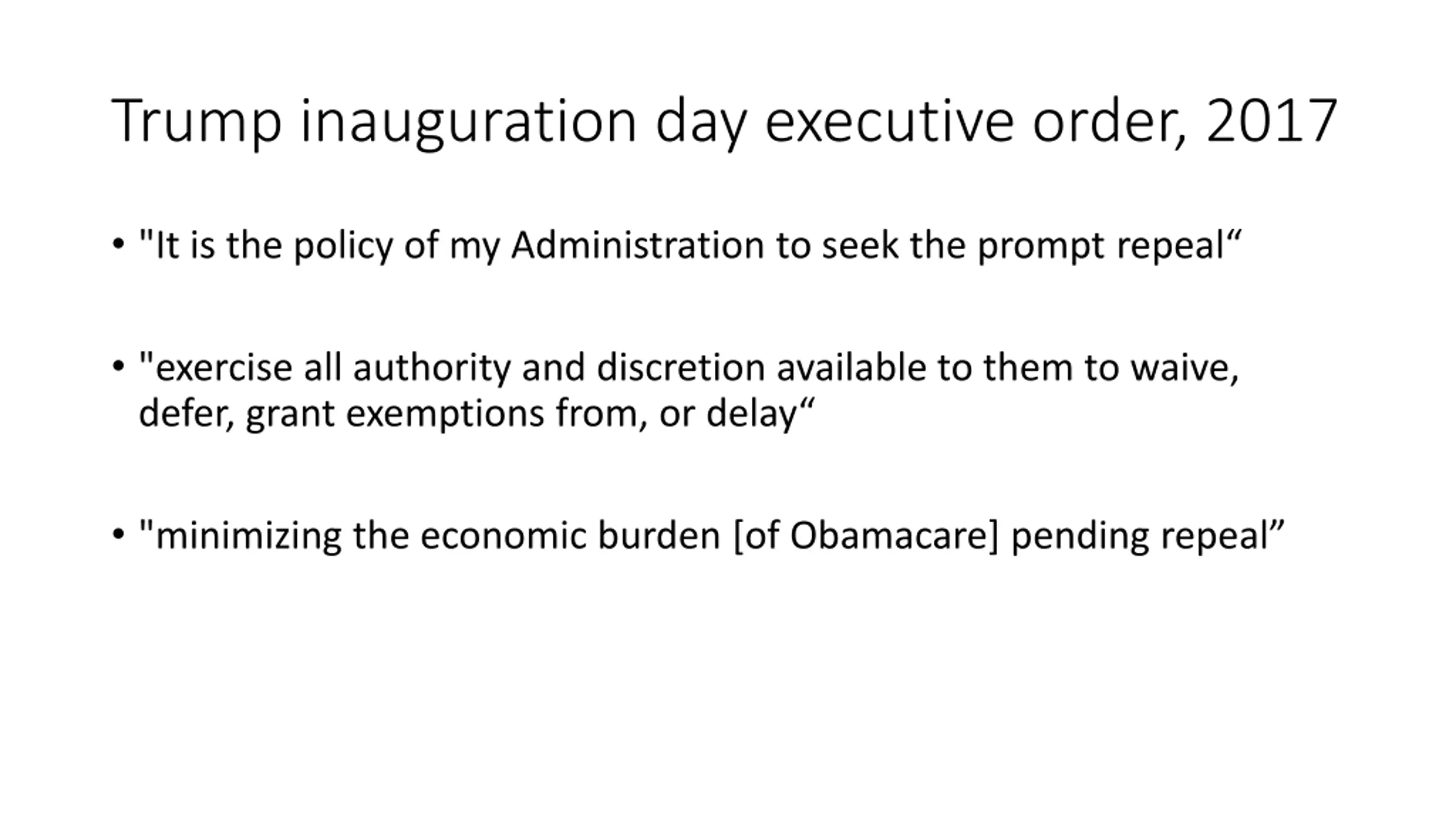 Trump inauguration day executive order, 2017

• "It is the policy of my Administration to seek the prompt repeal“

• "exercise all authority and discretion available to them to waive, defer, grant exemptions from, or delay“

• "minimizing the economic burden [of Obamacare] pending repeal”